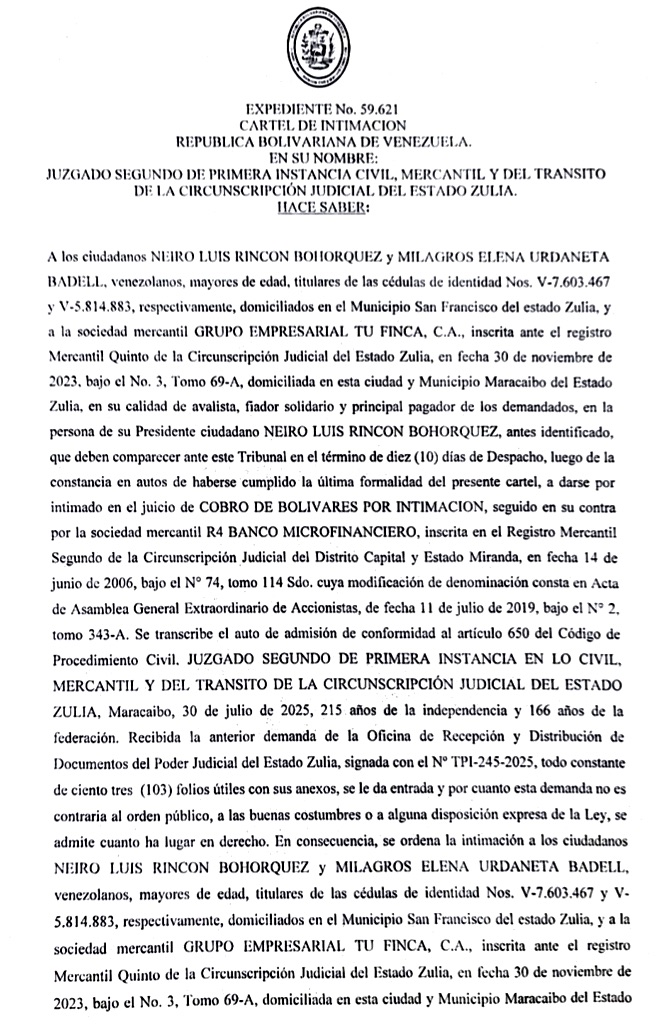 EXPEDIENTE No. 59.621
CARTEL DE INTIMACION
REPUBLICA BOLIVARIANA DE VENEZUELA.
EN SU NOMBRE:
JUZGADO SEGUNDO DE PRIMERA INSTANCIA CIVIL, MERCANTIL Y DEL TRANSITO
DE LA CIRCUNSCRIPCIÓN JUDICIAL DEL ESTADO ZULIA.
HACE SABER:

A los ciudadanos NEIRO LUIS RINCON BOHORQUEZ y MILAGROS ELENA URDANETA BADELL, venezolanos, mayores de edad, titulares de las cédulas de identidad Nos. V-7.603.467 y V-5.814.883, respectivamente, domiciliados en el Municipio San Francisco del estado Zulia, y a la sociedad mercantil GRUPO EMPRESARIAL TU FINCA, C.A., inscrita ante el registro Mercantil Quinto de la Circunscripción Judicial del Estado Zulia, en fecha 30 de noviembre de 2023, bajo el No. 3, Tomo 69-A, domiciliada en esta ciudad y Municipio Maracaibo del Estado Zulia, en su calidad de avalista, fiador solidario y principal pagador de los demandados, en la persona de su Presidente ciudadano NEIRO LUIS RINCON BOHORQUEZ, antes identificado, que deben comparecer ante este Tribunal en el término de diez (10) días de Despacho, luego de la constancia en autos de haberse cumplido la última formalidad del presente cartel, a darse por intimado en el juicio de COBRO DE BOLIVARES POR INTIMACION, seguido en su contra por la sociedad mercantil R4 BANCO MICROFINANCIERO, inscrita en el Registro Mercantil Segundo de la Circunscripción Judicial del Distrito Capital y Estado Miranda, en fecha 14 de junio de 2006, bajo el N° 74, tomo 114 Sdo. cuya modificación de denominación consta en Acta de Asamblea General Extraordinario de Accionistas, de fecha 11 de julio de 2019, bajo el N° 2, tomo 343-A. Se transcribe el auto de admisión de conformidad al artículo 650 del Código de Procedimiento Civil. JUZGADO SEGUNDO DE PRIMERA INSTANCIA EN LO CIVIL, MERCANTIL Y DEL TRANSITO DE LA CIRCUNSCRIPCIÓN JUDICIAL DEL ESTADO ZULIA, Maracaibo, 30 de julio de 2025, 215 años de la independencia y 166 años de la federación. Recibida la anterior demanda de la Oficina de Recepción y Distribución de Documentos del Poder Judicial del Estado Zulia, signada con el N° TPI-245-2025, todo constante de ciento tres (103) folios útiles con sus anexos, se le da entrada y por cuanto esta demanda no es contraria al orden público, a las buenas costumbres o a alguna disposición expresa de la Ley, se admite cuanto ha lugar en derecho. En consecuencia, se ordena la intimación a los ciudadanos NEIRO LUIS RINCON BOHORQUEZ y MILAGROS ELENA URDANETA BADELL, venezolanos, mayores de edad, titulares de las cédulas de identidad Nos. V-7.603.467 y V-5.814.883, respectivamente, domiciliados en el Municipio San Francisco del estado Zulia, y a la sociedad mercantil GRUPO EMPRESARIAL TU FINCA, C.A., inscrita ante el registro Mercantil Quinto de la Circunscripción Judicial del Estado Zulia, en fecha 30 de noviembre de 2023, bajo el No. 3, Tomo 69-A, domiciliada en esta ciudad y Municipio Maracaibo del Estado